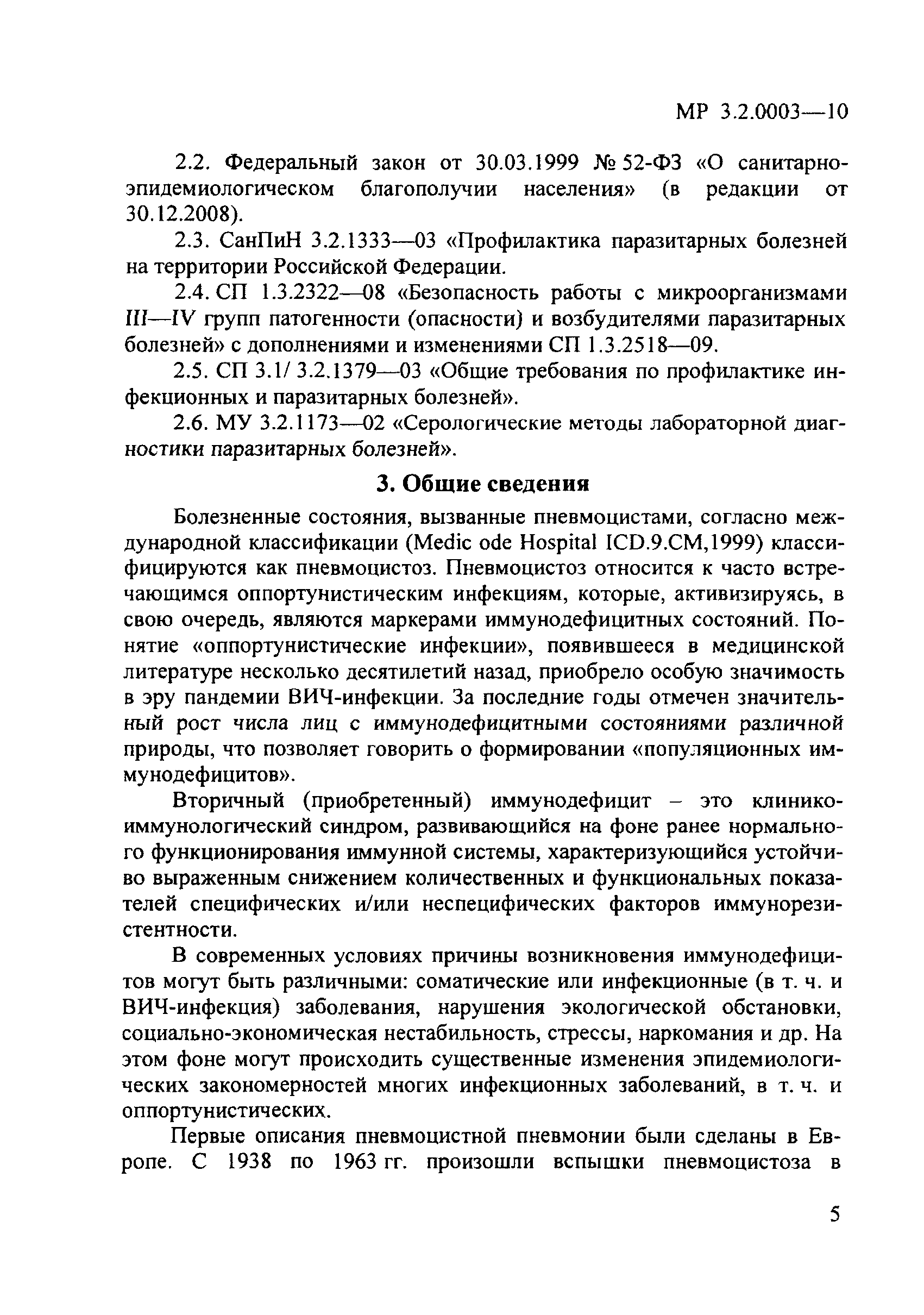 МР 3.2.0003—10

2.2. Федеральный закон от 30.03.1999 № 52-ФЗ «О санитарно-эпидемиологическом благополучии населения» (в редакции от 30.12.2008).

2.3. СанПиН 3.2.1333—03 «Профилактика паразитарных болезней на территории Российской Федерации.

2.4. СП 1.3.2322—08 «Безопасность работы с микроорганизмами III—IV групп патогенности (опасности) и возбудителями паразитарных болезней» с дополнениями и изменениями СП 1.3.2518—09.

2.5. СП 3.1/ 3.2.1379—03 «Общие требования по профилактике инфекционных и паразитарных болезней».

2.6. МУ 3.2.1173—02 «Серологические методы лабораторной диагностики паразитарных болезней».

3. Общие сведения

Болезненные состояния, вызванные пневмоцистами, согласно международной классификации (Medic ode Hospital ICD.9.CM,1999) классифицируются как пневмоцистоз. Пневмоцистоз относится к часто встречающимся оппортунистическим инфекциям, которые, активизируясь, в свою очередь, являются маркерами иммунодефицитных состояний. Понятие «оппортунистические инфекции», появившееся в медицинской литературе несколько десятилетий назад, приобрело особую значимость в эру пандемии ВИЧ-инфекции. За последние годы отмечен значительный рост числа лиц с иммунодефицитными состояниями различной природы, что позволяет говорить о формировании «популяционных иммунодефицитов».

Вторичный (приобретенный) иммунодефицит – это клинико-иммунологический синдром, развивающийся на фоне ранее нормального функционирования иммунной системы, характеризующийся устойчиво выраженным снижением количественных и функциональных показателей специфических и/или неспецифических факторов иммунорезистентности.

В современных условиях причины возникновения иммунодефицитов могут быть различными: соматические или инфекционные (в т. ч. и ВИЧ-инфекция) заболевания, нарушения экологической обстановки, социально-экономическая нестабильность, стрессы, наркомания и др. На этом фоне могут происходить существенные изменения эпидемиологических закономерностей многих инфекционных заболеваний, в т. ч. и оппортунистических.

Первые описания пневмоцистной пневмонии были сделаны в Европе. С 1938 по 1963 гг. произошли вспышки пневмоцистоза в

5